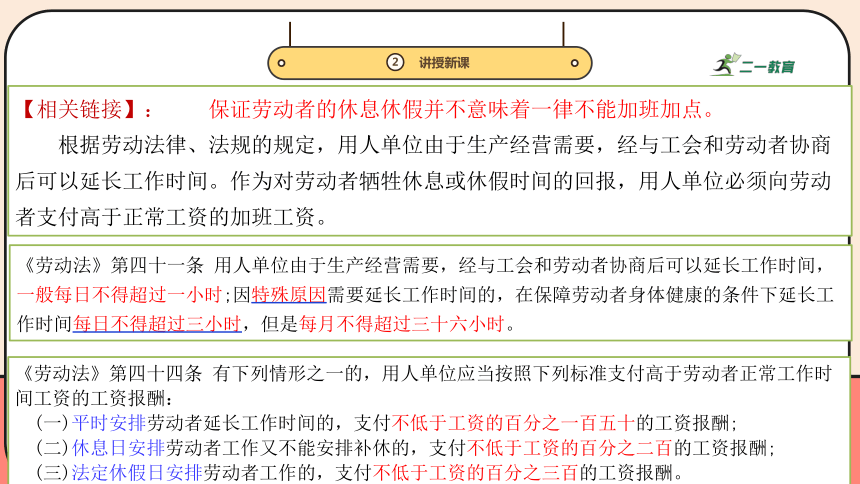 ② 讲授新课

二一教育

【相关链接】：　　保证劳动者的休息休假并不意味着一律不能加班加点。

根据劳动法律、法规的规定，用人单位由于生产经营需要，经与工会和劳动者协商后可以延长工作时间。作为对劳动者牺牲休息或休假时间的回报，用人单位必须向劳动者支付高于正常工资的加班工资。

《劳动法》第四十一条 用人单位由于生产经营需要，经与工会和劳动者协商后可以延长工作时间，一般每日不得超过一小时；因特殊原因需要延长工作时间的，在保障劳动者身体健康的条件下延长工作时间每日不得超过三小时，但是每月不得超过三十六小时。

《劳动法》第四十四条 有下列情形之一的，用人单位应当按照下列标准支付高于劳动者正常工作时间工资的工资报酬：
（一）平时安排劳动者延长工作时间的，支付不低于工资的百分之一百五十的工资报酬；
（二）休息日安排劳动者工作又不能安排补休的，支付不低于工资的百分之二百的工资报酬；
（三）法定休假日安排劳动者工作的，支付不低于工资的百分之三百的工资报酬。